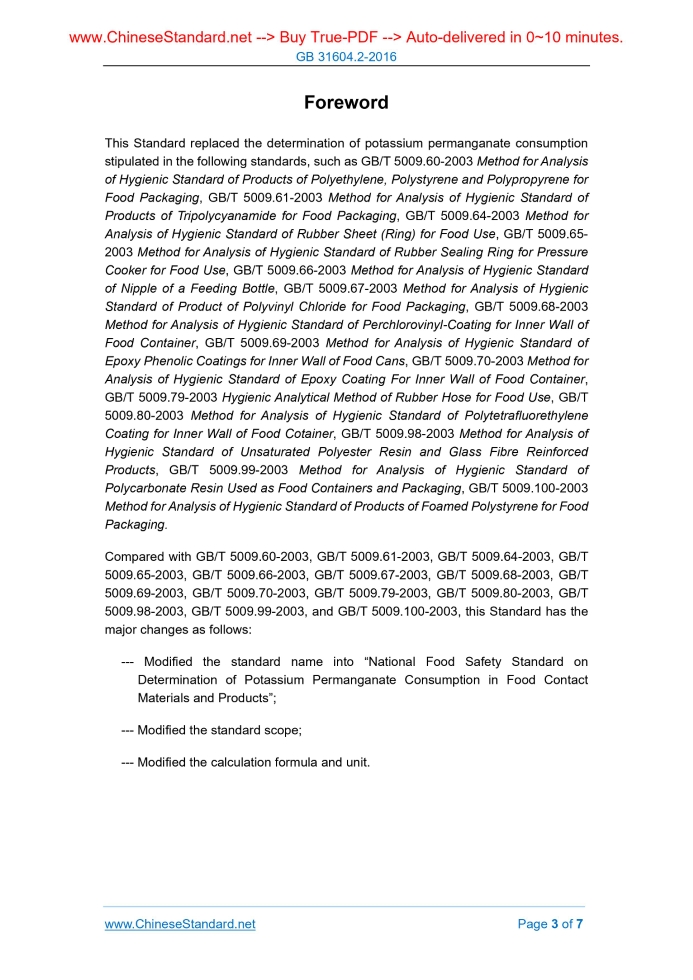 www.ChineseStandard.net --> Buy True-PDF --> Auto-delivered in 0~10 minutes.
GB 31604.2-2016

Foreword

This Standard replaced the determination of potassium permanganate consumption stipulated in the following standards, such as GB/T 5009.60-2003 Method for Analysis of Hygienic Standard of Products of Polyethylene, Polystyrene and Polypropyrene for Food Packaging, GB/T 5009.61-2003 Method for Analysis of Hygienic Standard of Products of Tripolycyanamide for Food Packaging, GB/T 5009.64-2003 Method for Analysis of Hygienic Standard of Rubber Sheet (Ring) for Food Use, GB/T 5009.65-2003 Method for Analysis of Hygienic Standard of Rubber Sealing Ring for Pressure Cooker for Food Use, GB/T 5009.66-2003 Method for Analysis of Hygienic Standard of Nipple of a Feeding Bottle, GB/T 5009.67-2003 Method for Analysis of Hygienic Standard of Product of Polyvinyl Chloride for Food Packaging, GB/T 5009.68-2003 Method for Analysis of Hygienic Standard of Perchlorovinyl-Coating for Inner Wall of Food Container, GB/T 5009.69-2003 Method for Analysis of Hygienic Standard of Epoxy Phenolic Coatings for Inner Wall of Food Cans, GB/T 5009.70-2003 Method for Analysis of Hygienic Standard of Epoxy Coating For Inner Wall of Food Container, GB/T 5009.79-2003 Hygienic Analytical Method of Rubber Hose for Food Use, GB/T 5009.80-2003 Method for Analysis of Hygienic Standard of Polytetrafluorethylene Coating for Inner Wall of Food Cotainer, GB/T 5009.98-2003 Method for Analysis of Hygienic Standard of Unsaturated Polyester Resin and Glass Fibre Reinforced Products, GB/T 5009.99-2003 Method for Analysis of Hygienic Standard of Polycarbonate Resin Used as Food Containers and Packaging, GB/T 5009.100-2003 Method for Analysis of Hygienic Standard of Products of Foamed Polystyrene for Food Packaging.

Compared with GB/T 5009.60-2003, GB/T 5009.61-2003, GB/T 5009.64-2003, GB/T 5009.65-2003, GB/T 5009.66-2003, GB/T 5009.67-2003, GB/T 5009.68-2003, GB/T 5009.69-2003, GB/T 5009.70-2003, GB/T 5009.79-2003, GB/T 5009.80-2003, GB/T 5009.98-2003, GB/T 5009.99-2003, and GB/T 5009.100-2003, this Standard has the major changes as follows:

--- Modified the standard name into “National Food Safety Standard on Determination of Potassium Permanganate Consumption in Food Contact Materials and Products”;

--- Modified the standard scope;

--- Modified the calculation formula and unit.

www.ChineseStandard.net
Page 3 of 7